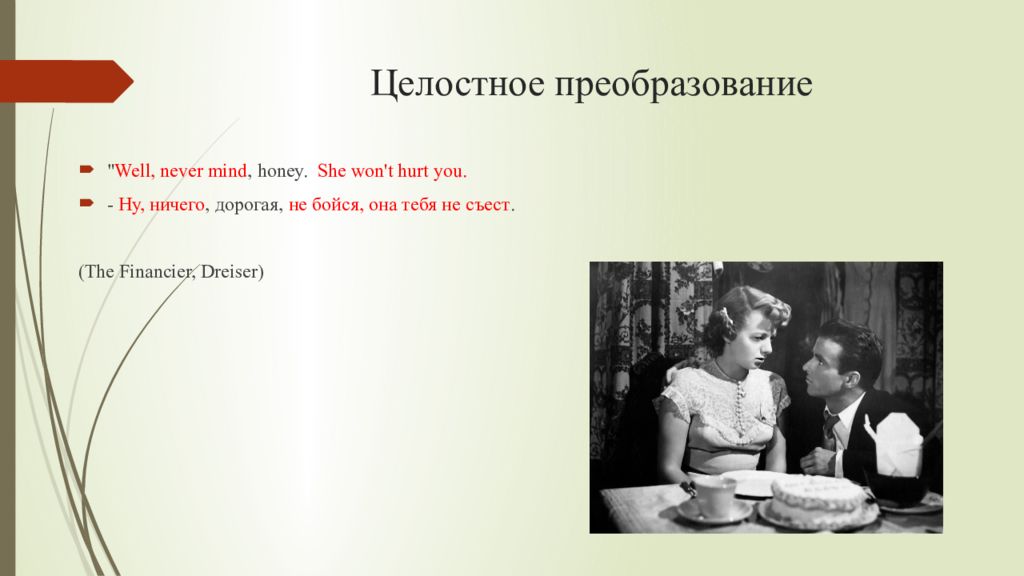 Целостное преобразование

"Well, never mind, honey. She won't hurt you.

- Ну, ничего, дорогая, не бойся, она тебя не съест.

(The Financier, Dreiser)